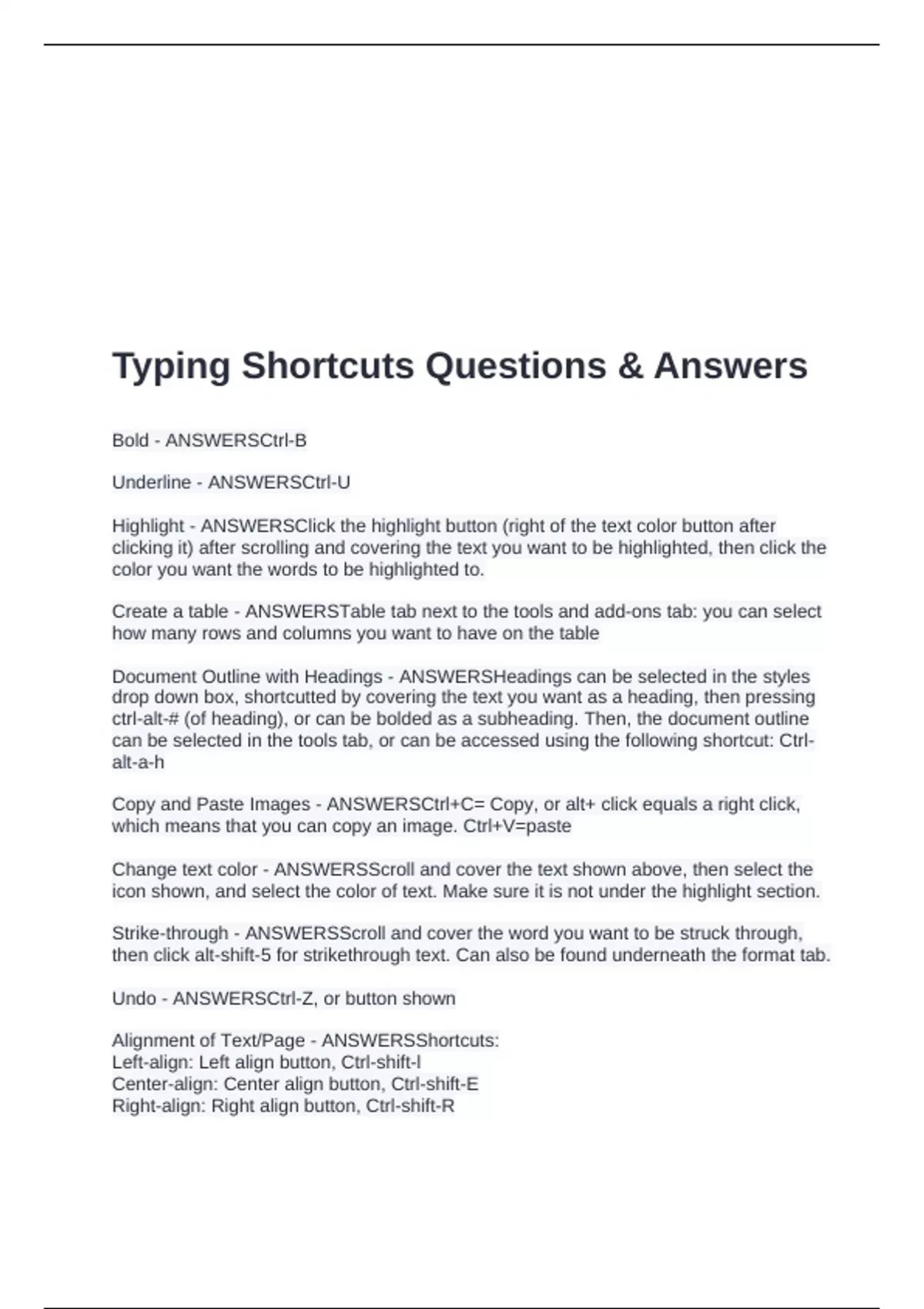 Typing Shortcuts Questions & Answers

Bold - ANSWERSCtrl-B

Underline - ANSWERSCtrl-U

Highlight - ANSWERSClick the highlight button (right of the text color button after clicking it) after scrolling and covering the text you want to be highlighted, then click the color you want the words to be highlighted to.

Create a table - ANSWERSTable tab next to the tools and add-ons tab: you can select how many rows and columns you want to have on the table

Document Outline with Headings - ANSWERSHeadings can be selected in the styles drop down box, shortcutted by covering the text you want as a heading, then pressing ctrl-alt-# (of heading), or can be bolded as a subheading. Then, the document outline can be selected in the tools tab, or can be accessed using the following shortcut: Ctrl-alt-a-h

Copy and Paste Images - ANSWERSCtrl+C= Copy, or alt+ click equals a right click, which means that you can copy an image. Ctrl+V=paste

Change text color - ANSWERSScroll and cover the text shown above, then select the icon shown, and select the color of text. Make sure it is not under the highlight section.

Strike-through - ANSWERSScroll and cover the word you want to be struck through, then click alt-shift-5 for strikethrough text. Can also be found underneath the format tab.

Undo - ANSWERSCtrl-Z, or button shown

Alignment of Text/Page - ANSWERSShortcuts:
Left-align: Left align button, Ctrl-shift-l
Center-align: Center align button, Ctrl-shift-E
Right-align: Right align button, Ctrl-shift-R